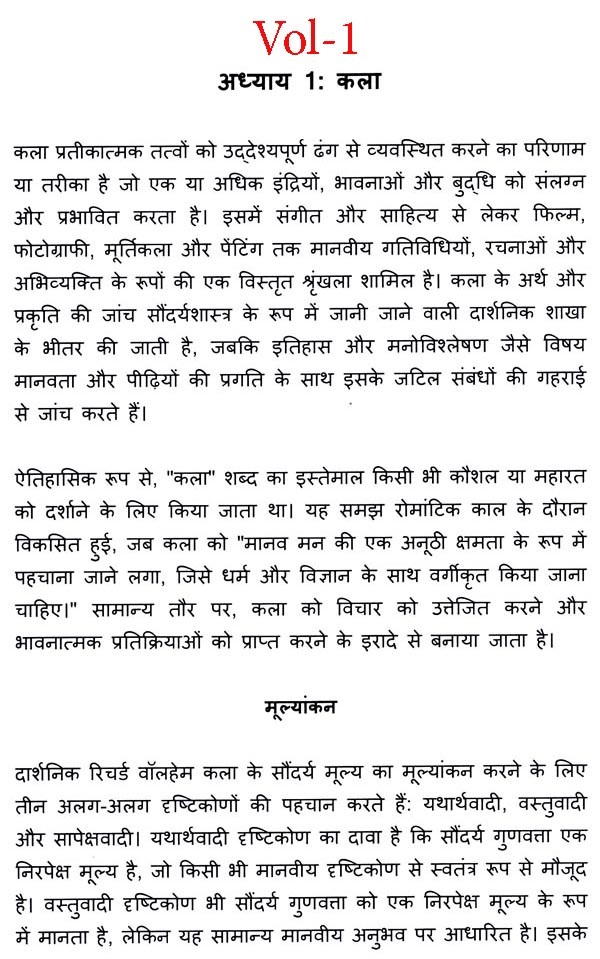 Vol-1

अध्याय 1: कला

कला प्रतीकात्मक तत्वों को उद्देश्यपूर्ण ढंग से व्यवस्थित करने का परिणाम या तरीका है जो एक या अधिक इंद्रियों, भावनाओं और बुद्धि को संलग्न और प्रभावित करता है। इसमें संगीत और साहित्य से लेकर फिल्म, फोटोग्राफी, मूर्तिकला और पेंटिंग तक मानवीय गतिविधियों, रचनाओं और अभिव्यक्ति के रूपों की एक विस्तृत श्रृंखला शामिल है। कला के अर्थ और प्रकृति की जांच सौंदर्यशास्त्र के रूप में जानी जाने वाली दार्शनिक शाखा के भीतर की जाती है, जबकि इतिहास और मनोविश्लेषण जैसे विषय मानवता और पीढ़ियों की प्रगति के साथ इसके जटिल संबंधों की गहराई से जांच करते हैं।

ऐतिहासिक रूप से, "कला" शब्द का इस्तेमाल किसी भी कौशल या महारत को दर्शाने के लिए किया जाता था। यह समझ रोमांटिक काल के दौरान विकसित हुई, जब कला को "मानव मन की एक अनूठी क्षमता के रूप में पहचाना जाने लगा, जिसे धर्म और विज्ञान के साथ वर्गीकृत किया जाना चाहिए।" सामान्य तौर पर, कला को विचार को उत्तेजित करने और भावनात्मक प्रतिक्रियाओं को प्राप्त करने के इरादे से बनाया जाता है।

मूल्यांकन

दार्शनिक रिचर्ड वॉलहेम कला के सौंदर्य मूल्य का मूल्यांकन करने के लिए तीन अलग-अलग दृष्टिकोणों की पहचान करते हैं: यथार्थवादी, वस्तुवादी और सापेक्षवादी। यथार्थवादी दृष्टिकोण का दावा है कि सौंदर्य गुणवत्ता एक निरपेक्ष मूल्य है, जो किसी भी मानवीय दृष्टिकोण से स्वतंत्र रूप से मौजूद है। वस्तुवादी दृष्टिकोण भी सौंदर्य गुणवत्ता को एक निरपेक्ष मूल्य के रूप में मानता है, लेकिन यह सामान्य मानवीय अनुभव पर आधारित है। इसके